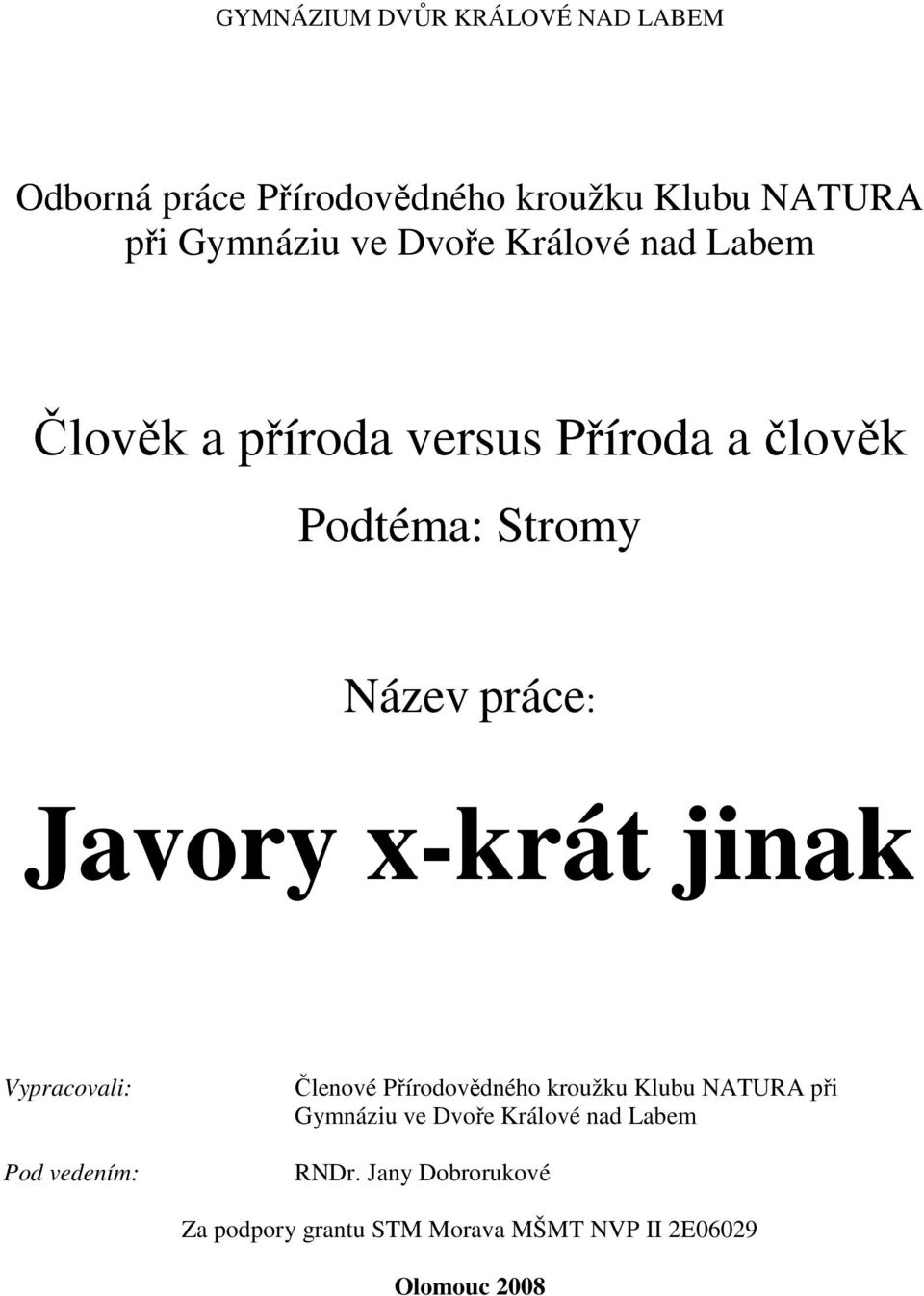 GYMNÁZIUM DVŮR KRÁLOVÉ NAD LABEM

Odborná práce Přírodovědného kroužku Klubu NATURA při Gymnáziu ve Dvoře Králové nad Labem

Člověk a příroda versus Příroda a člověk

Podtéma: Stromy

Název práce:

Javory x-krát jinak

Vypracovali: Členové Přírodovědného kroužku Klubu NATURA při Gymnáziu ve Dvoře Králové nad Labem

Pod vedením: RNDr. Jany Dobrorukové

Za podpory grantu STM Morava MŠMT NVP II 2E06029

Olomouc 2008